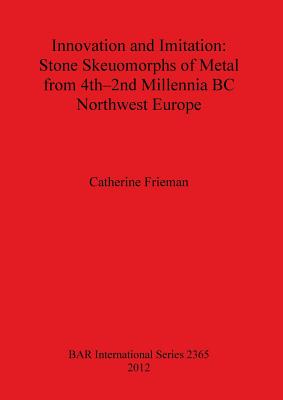 Innovation and Imitation:
Stone Skeuomorphs of Metal
from 4th–2nd Millennia BC
Northwest Europe

Catherine Frieman

BAR International Series 2365
2012